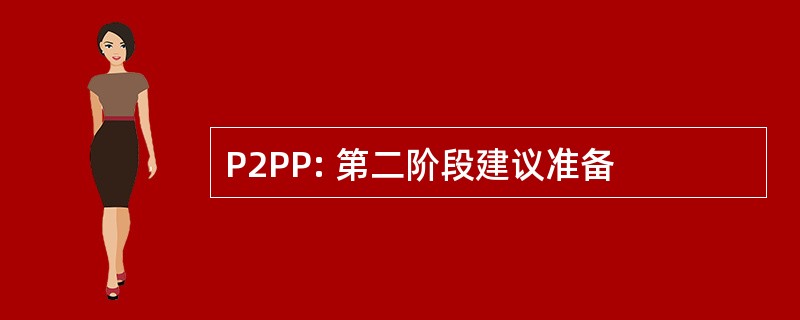 P2PP: 第二阶段建议准备